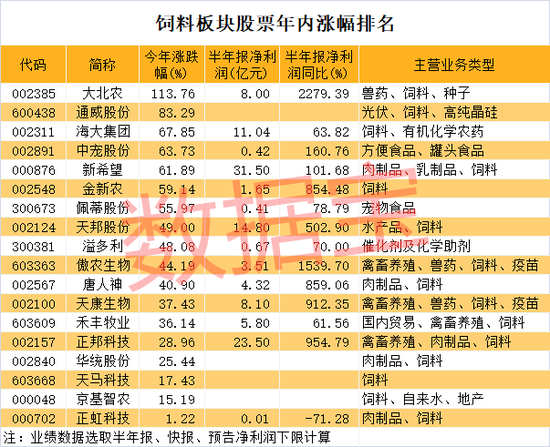 饲料板块股票年内涨幅排名

| 代码 | 简称 | 今年涨跌幅(%) | 半年报净利润(亿元) | 半年报净利润同比(%) | 主营业务类型 |
|---|---|---|---|---|---|
| 002385 | 大北农 | 113.76 | 8.00 | 2279.39 | 兽药、饲料、种子 |
| 600438 | 通威股份 | 83.29 | | | 光伏、饲料、高纯晶硅 |
| 002311 | 海大集团 | 67.85 | 11.04 | 63.82 | 饲料、有机化学农药 |
| 002891 | 中宠股份 | 63.73 | 0.42 | 160.76 | 方便食品、罐头食品 |
| 000876 | 新希望 | 61.89 | 31.50 | 101.68 | 肉制品、乳制品、饲料 |
| 002548 | 金新农 | 59.14 | 1.65 | 854.48 | 饲料 |
| 300673 | 佩蒂股份 | 55.97 | 0.41 | 78.79 | 宠物食品 |
| 002124 | 天邦股份 | 49.00 | 14.80 | 502.90 | 水产品、饲料 |
| 300381 | 溢多利 | 48.08 | 0.67 | 70.00 | 催化剂及化学助剂 |
| 603363 | 傲农生物 | 44.19 | 3.51 | 1539.70 | 禽畜养殖、兽药、饲料、疫苗 |
| 002567 | 唐人神 | 40.90 | 4.32 | 859.06 | 肉制品、饲料 |
| 002100 | 天康生物 | 37.43 | 8.10 | 912.35 | 禽畜养殖、兽药、饲料、疫苗 |
| 603609 | 禾丰牧业 | 36.14 | 5.80 | 61.56 | 国内贸易、禽畜养殖、饲料 |
| 002157 | 正邦科技 | 28.96 | 23.50 | 954.79 | 禽畜养殖、肉制品、饲料 |
| 002840 | 华统股份 | 25.44 | | | 肉制品、饲料 |
| 603668 | 天马科技 | 17.43 | | | 饲料 |
| 000048 | 京基智农 | 15.19 | | | 饲料、自来水、地产 |
| 000702 | 正虹科技 | 1.22 | 0.01 | -71.28 | 肉制品、饲料 |

注：业绩数据选取半年报、快报、预告净利润下限计算

数据宝